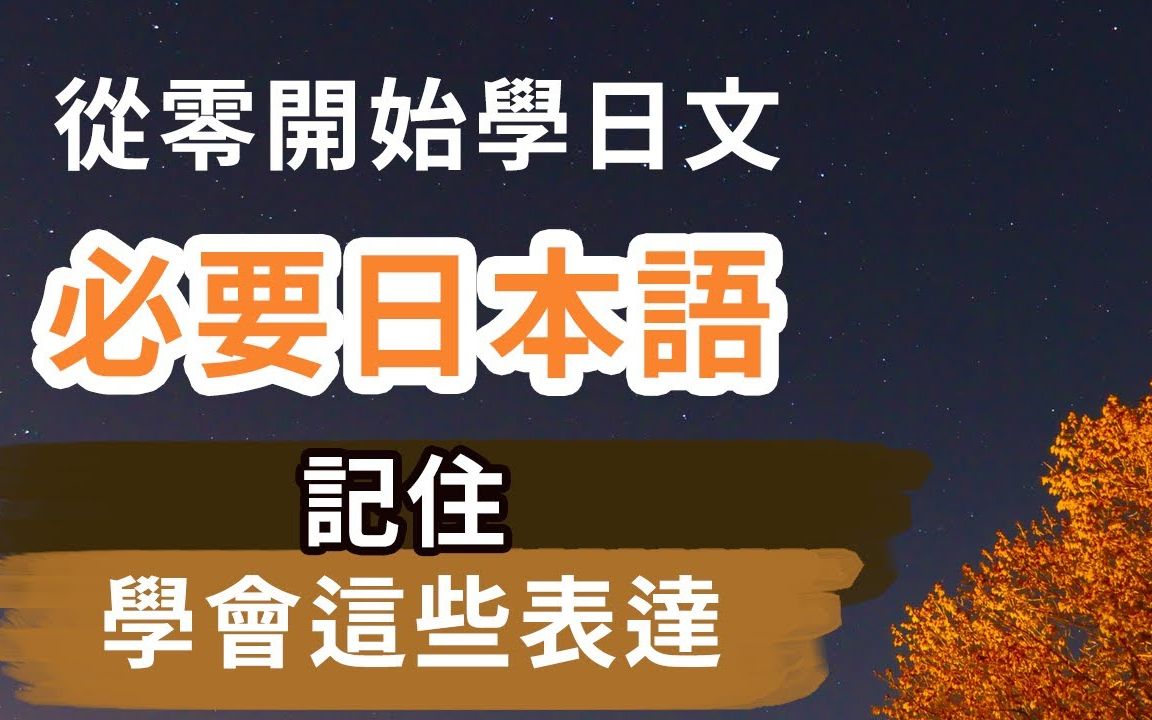 從零開始學日文

必要日本語

記住

學會這些表達